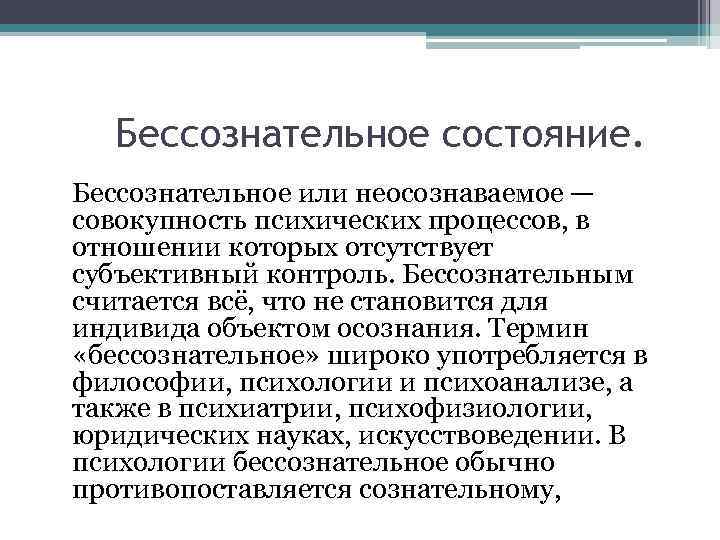 Бессознательное состояние.

Бессознательное или неосознаваемое — совокупность психических процессов, в отношении которых отсутствует субъективный контроль. Бессознательным считается всё, что не становится для индивида объектом осознания. Термин «бессознательное» широко употребляется в философии, психологии и психоанализе, а также в психиатрии, психофизиологии, юридических науках, искусствоведении. В психологии бессознательное обычно противопоставляется сознательному,